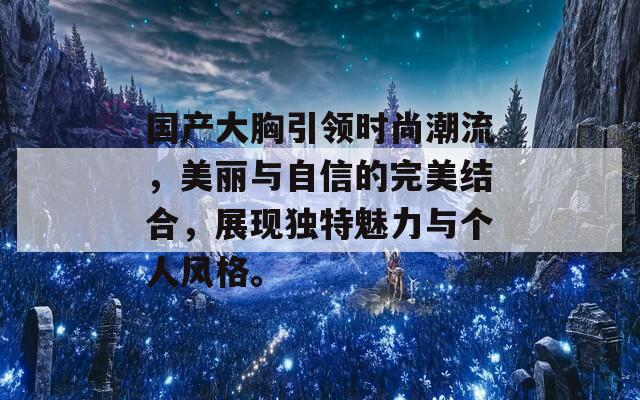 国产大胸引领时尚潮流，美丽与自信的完美结合，展现独特魅力与个人风格。